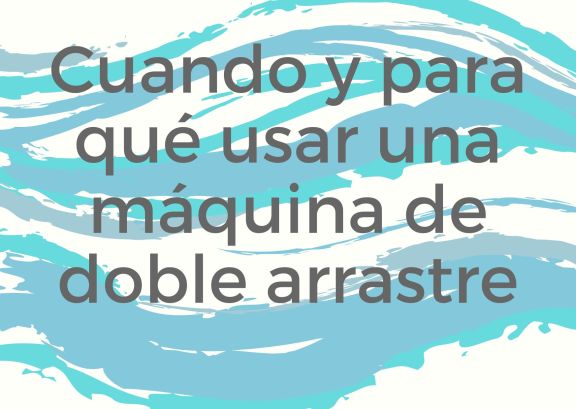 Cuando y para qué usar una máquina de doble arrastre